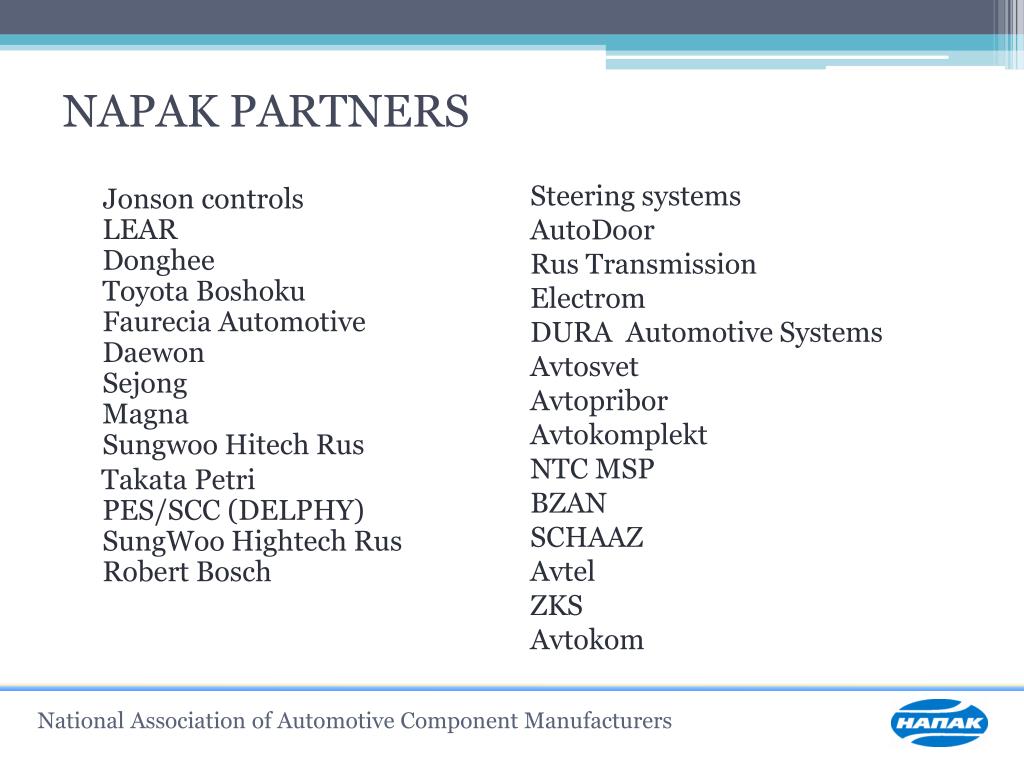 NAPAK PARTNERS

Jonson controls
LEAR
Donghee
Toyota Boshoku
Faurecia Automotive
Daewon
Sejong
Magna
Sungwoo Hitech Rus
Takata Petri
PES/SCC (DELPHY)
SungWoo Hightech Rus
Robert Bosch

Steering systems
AutoDoor
Rus Transmission
Electrom
DURA Automotive Systems
Avtosvet
Avtopribor
Avtokomplekt
NTC MSP
BZAN
SCHAAZ
Avtel
ZKS
Avtokom

National Association of Automotive Component Manufacturers

НАПАК